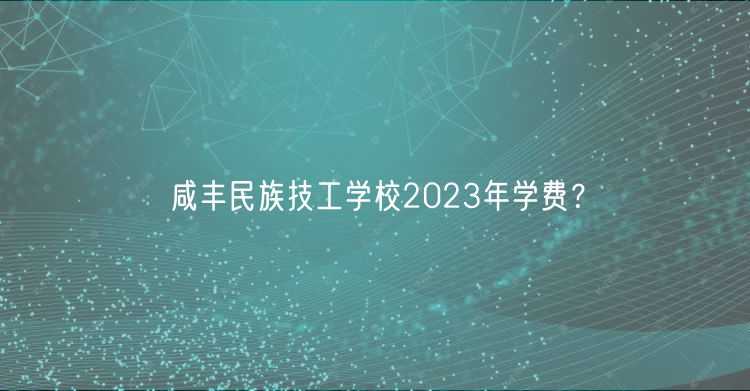 咸丰民族技工学校2023年学费？